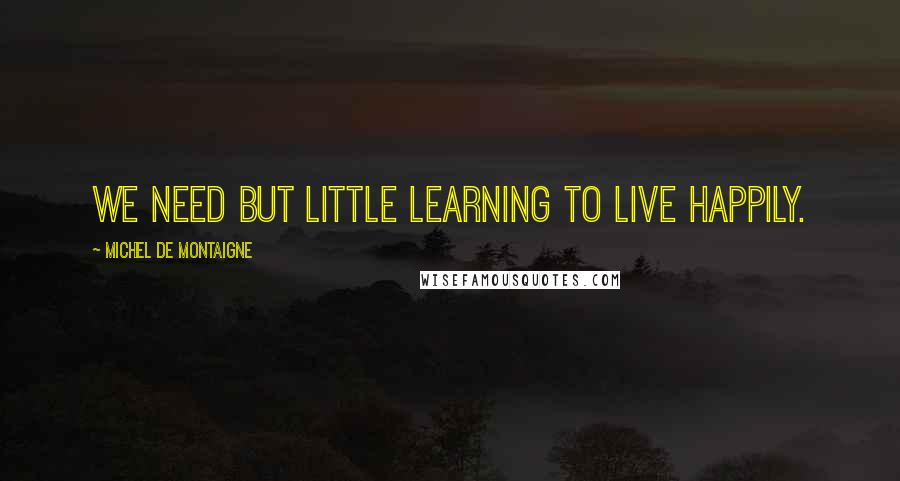 WE NEED BUT LITTLE LEARNING TO LIVE HAPPILY.

~ MICHEL DE MONTAIGNE

WISEFAMOUSQUOTES.COM